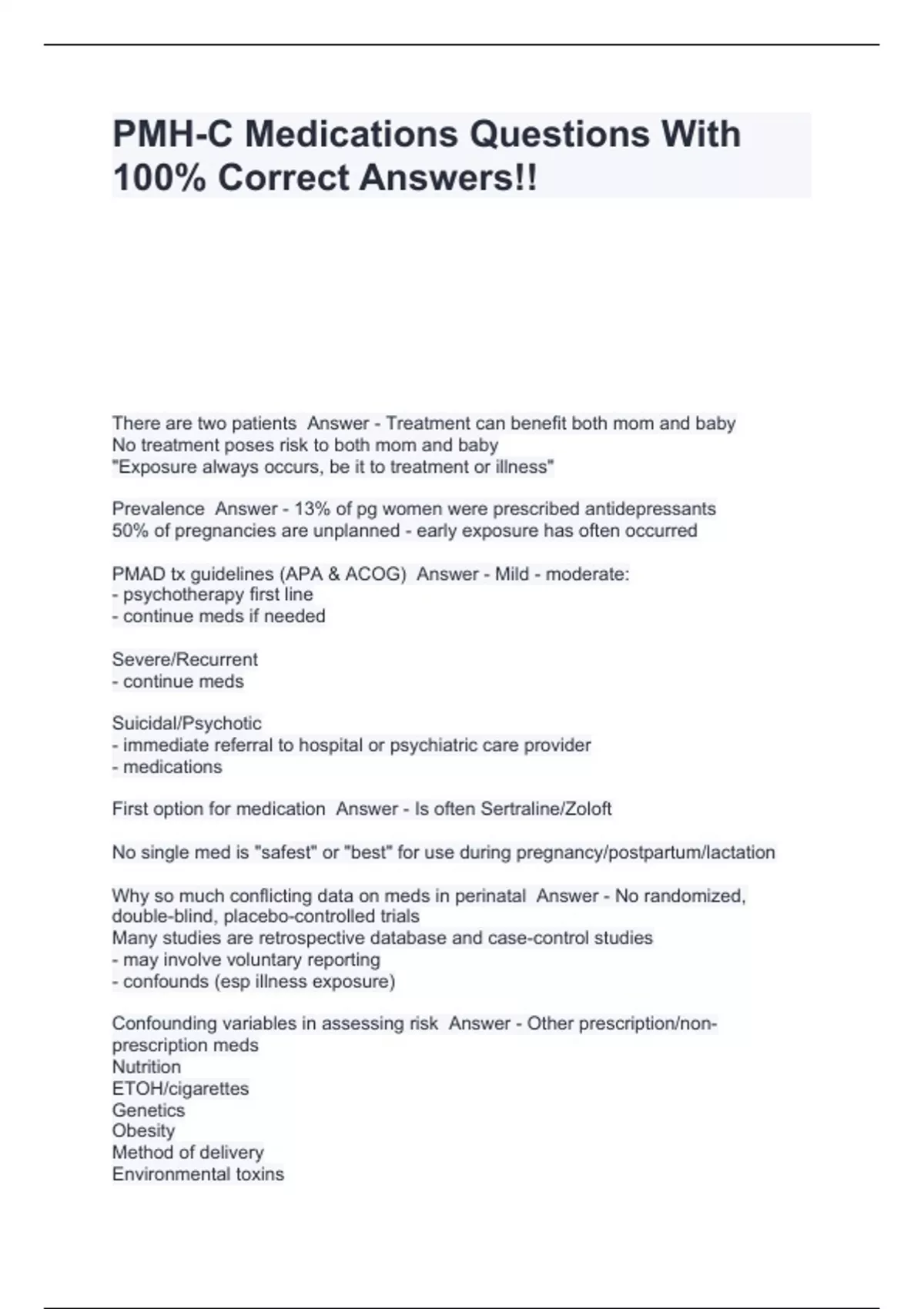 PMH-C Medications Questions With 100% Correct Answers!!

There are two patients  Answer - Treatment can benefit both mom and baby
No treatment poses risk to both mom and baby
"Exposure always occurs, be it to treatment or illness"

Prevalence  Answer - 13% of pg women were prescribed antidepressants
50% of pregnancies are unplanned - early exposure has often occurred

PMAD tx guidelines (APA & ACOG)  Answer - Mild - moderate:
- psychotherapy first line
- continue meds if needed

Severe/Recurrent
- continue meds

Suicidal/Psychotic
- immediate referral to hospital or psychiatric care provider
- medications

First option for medication  Answer - Is often Sertraline/Zoloft

No single med is "safest" or "best" for use during pregnancy/postpartum/lactation

Why so much conflicting data on meds in perinatal  Answer - No randomized, double-blind, placebo-controlled trials
Many studies are retrospective database and case-control studies
- may involve voluntary reporting
- confounds (esp illness exposure)

Confounding variables in assessing risk  Answer - Other prescription/non-prescription meds
Nutrition
ETOH/cigarettes
Genetics
Obesity
Method of delivery
Environmental toxins